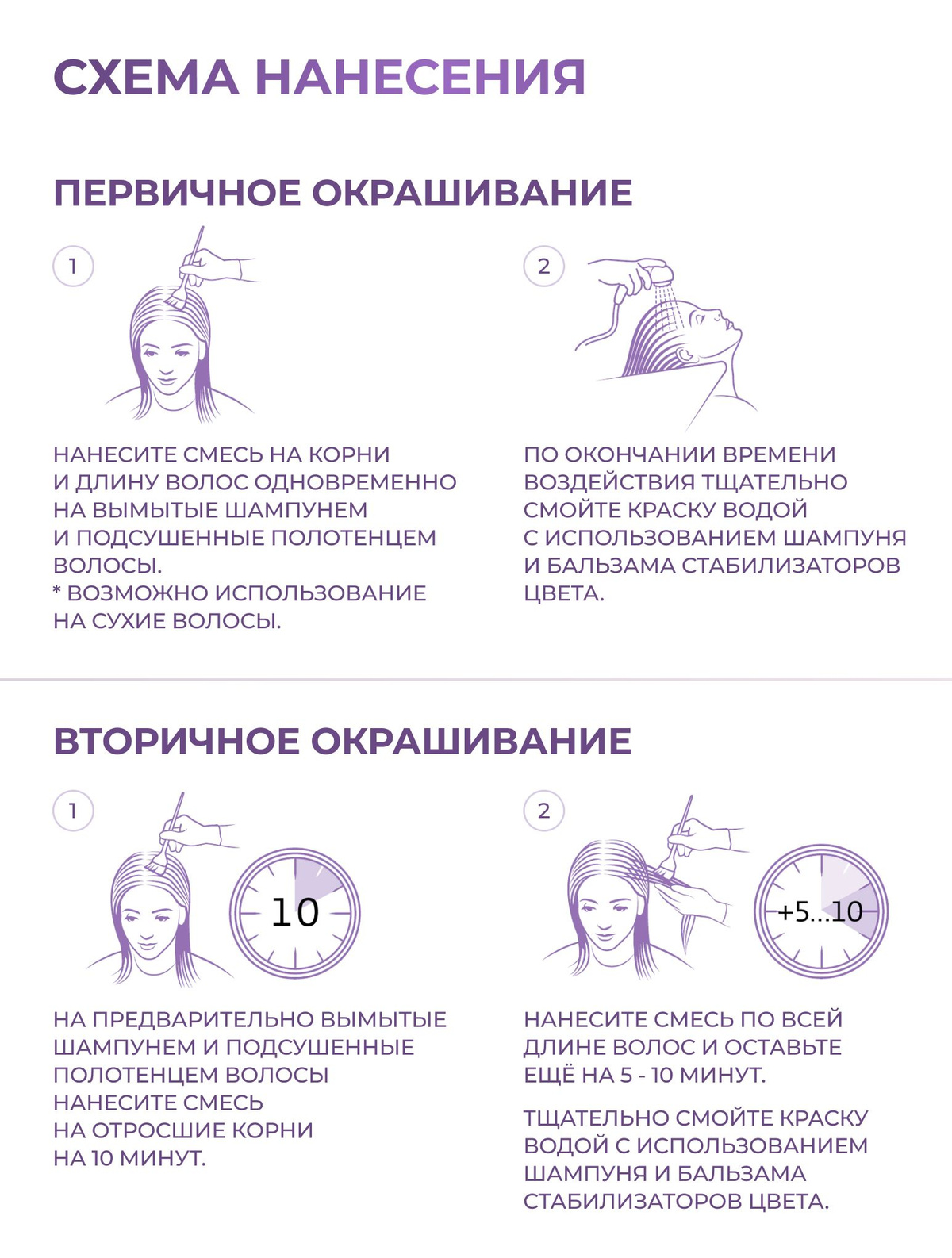 СХЕМА НАНЕСЕНИЯ

ПЕРВИЧНОЕ ОКРАШИВАНИЕ

1

НАНЕСИТЕ СМЕСЬ НА КОРНИ И ДЛИНУ ВОЛОС ОДНОВРЕМЕННО НА ВЫМЫТЫЕ ШАМПУНЕМ И ПОДСУШЕННЫЕ ПОЛОТЕНЦЕМ ВОЛОСЫ.
* ВОЗМОЖНО ИСПОЛЬЗОВАНИЕ НА СУХИЕ ВОЛОСЫ.

2

ПО ОКОНЧАНИИ ВРЕМЕНИ ВОЗДЕЙСТВИЯ ТЩАТЕЛЬНО СМОЙТЕ КРАСКУ ВОДОЙ С ИСПОЛЬЗОВАНИЕМ ШАМПУНЯ И БАЛЬЗАМА СТАБИЛИЗАТОРОВ ЦВЕТА.

ВТОРИЧНОЕ ОКРАШИВАНИЕ

1

10

НА ПРЕДВАРИТЕЛЬНО ВЫМЫТЫЕ ШАМПУНЕМ И ПОДСУШЕННЫЕ ПОЛОТЕНЦЕМ ВОЛОСЫ НАНЕСИТЕ СМЕСЬ НА ОТРОСШИЕ КОРНИ НА 10 МИНУТ.

2

+5...10

НАНЕСИТЕ СМЕСЬ ПО ВСЕЙ ДЛИНЕ ВОЛОС И ОСТАВЬТЕ ЕЩЁ НА 5 - 10 МИНУТ.

ТЩАТЕЛЬНО СМОЙТЕ КРАСКУ ВОДОЙ С ИСПОЛЬЗОВАНИЕМ ШАМПУНЯ И БАЛЬЗАМА СТАБИЛИЗАТОРОВ ЦВЕТА.